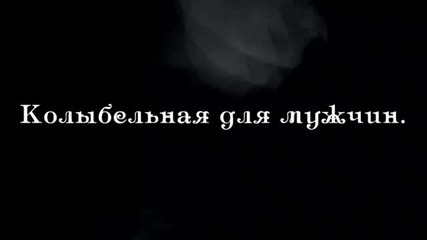 Колыбельная для мужчин.